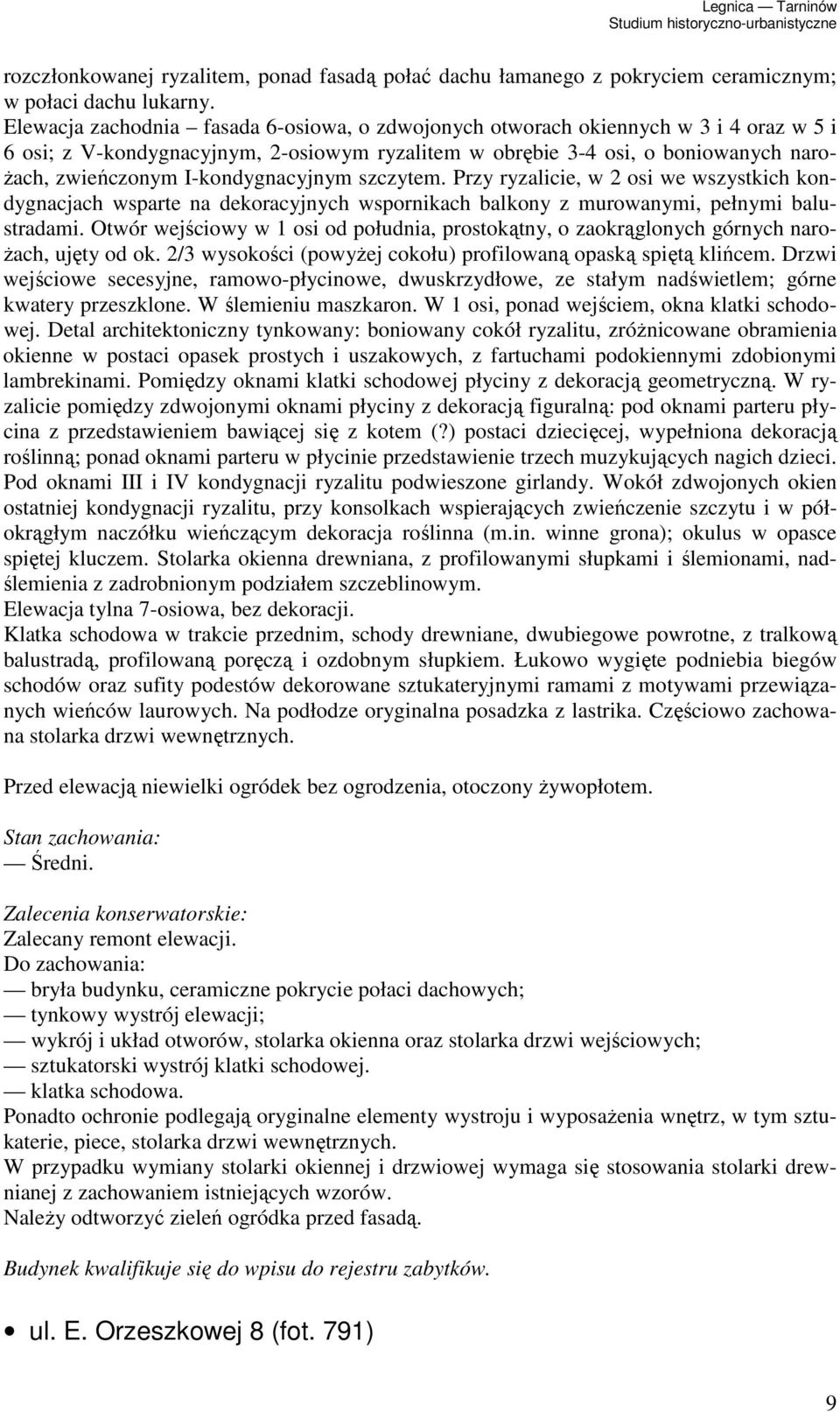 Legnica — Tarninów
Studium historyczno-urbanistyczne

rozczłonkowanej ryzalitem, ponad fasadą połać dachu łamanego z pokryciem ceramicznym; w połaci dachu lukarny.
Elewacja zachodnia – fasada 6-osiowa, o zdwojonych otworach okiennych w 3 i 4 oraz w 5 i 6 osi; z V-kondygnacyjnym, 2-osiowym ryzalitem w obrębie 3-4 osi, o boniowanych narożach, zwieńczonym I-kondygnacyjnym szczytem. Przy ryzalicie, w 2 osi we wszystkich kondygnacjach wsparte na dekoracyjnych wspornikach balkony z murowanymi, pełnymi balustradami. Otwór wejściowy w 1 osi od południa, prostokątny, o zaokrąglonych górnych narożach, ujęty od ok. 2/3 wysokości (powyżej cokołu) profilowaną opaską spiętą klińcem. Drzwi wejściowe secesyjne, ramowo-płycinowe, dwuskrzydłowe, ze stałym nadświetlem; górne kwatery przeszklone. W ślemieniu maszkaron. W 1 osi, ponad wejściem, okna klatki schodowej. Detal architektoniczny tynkowany: boniowany cokół ryzalitu, zróżnicowane obramienia okienne w postaci opasek prostych i uszakowych, z fartuchami podokiennymi zdobionymi lambrekinami. Pomiędzy oknami klatki schodowej płyciny z dekoracją geometryczną. W ryzalicie pomiędzy zdwojonymi oknami płyciny z dekoracją figuralną: pod oknami parteru płycina z przedstawieniem bawiącej się z kotem (?) postaci dziecięcej, wypełniona dekoracją roślinną; ponad oknami parteru w płycinie przedstawienie trzech muzykujących nagich dzieci. Pod oknami III i IV kondygnacji ryzalitu podwieszone girlandy. Wokół zdwojonych okien ostatniej kondygnacji ryzalitu, przy konsolkach wspierających zwieńczenie szczytu i w półokrągłym naczółku wieńczącym dekoracja roślinna (m.in. winne grona); okulus w opasce spiętej kluczem. Stolarka okienna drewniana, z profilowanymi słupkami i ślemionami, nadślemienia z zadrobnionym podziałem szczeblinowym.
Elewacja tylna 7-osiowa, bez dekoracji.
Klatka schodowa w trakcie przednim, schody drewniane, dwubiegowe powrotne, z tralkową balustradą, profilowaną poręczą i ozdobnym słupkiem. Łukowo wygięte podniebia biegów schodów oraz sufity podestów dekorowane sztukateryjnymi ramami z motywami przewiązanych wieńców laurowych. Na podłodze oryginalna posadzka z lastrika. Częściowo zachowana stolarka drzwi wewnętrznych.

Przed elewacją niewielki ogródek bez ogrodzenia, otoczony żywopłotem.

Stan zachowania:
— Średni.

Zalecenia konserwatorskie:
Zalecany remont elewacji.
Do zachowania:
— bryła budynku, ceramiczne pokrycie połaci dachowych;
— tynkowy wystrój elewacji;
— wykrój i układ otworów, stolarka okienna oraz stolarka drzwi wejściowych;
— sztukatorski wystrój klatki schodowej.
— klatka schodowa.
Ponadto ochronie podlegają oryginalne elementy wystroju i wyposażenia wnętrz, w tym sztukaterie, piece, stolarka drzwi wewnętrznych.
W przypadku wymiany stolarki okiennej i drzwiowej wymaga się stosowania stolarki drewnianej z zachowaniem istniejących wzorów.
Należy odtworzyć zieleń ogródka przed fasadą.

Budynek kwalifikuje się do wpisu do rejestru zabytków.

• ul. E. Orzeszkowej 8 (fot. 791)

9